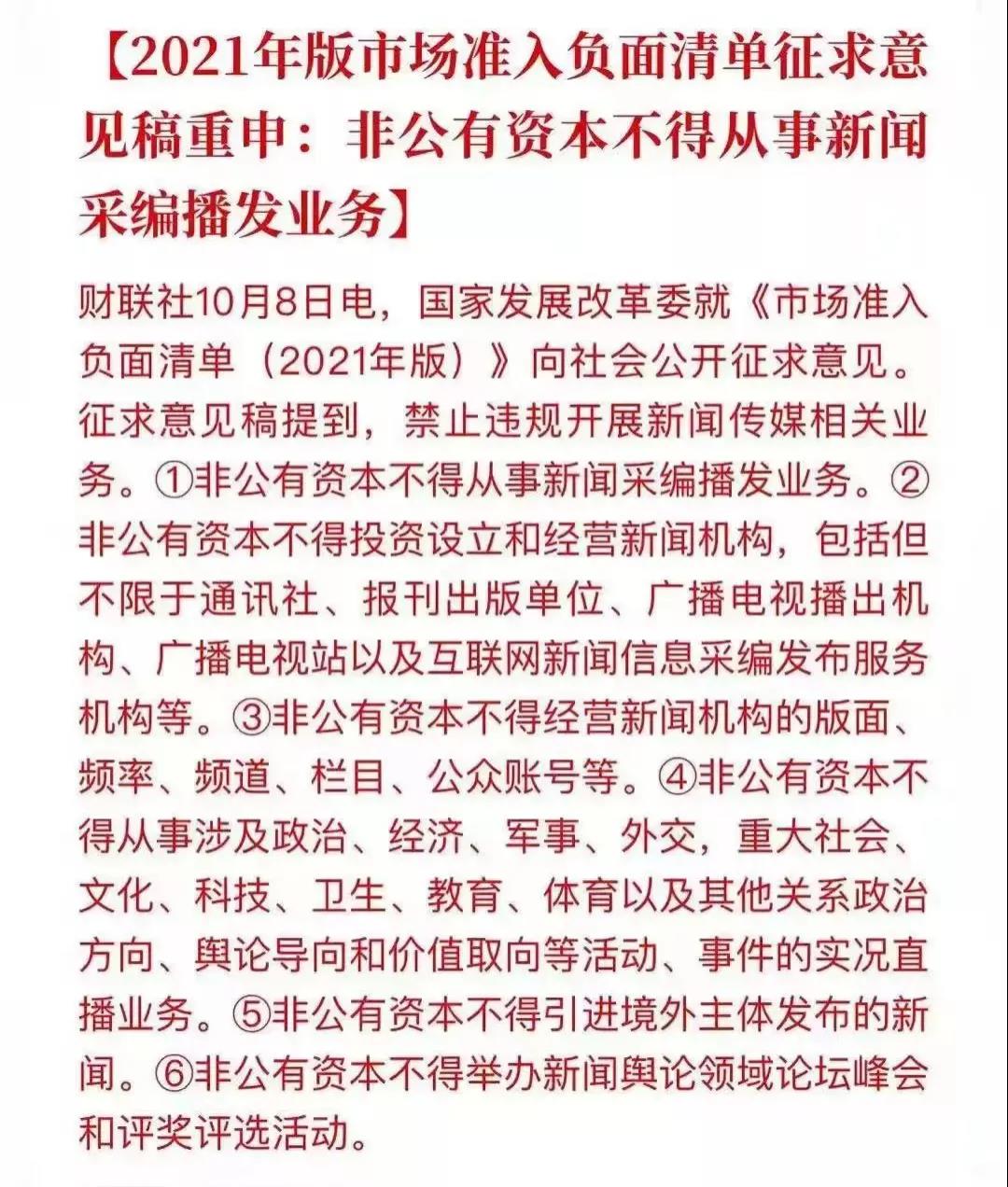 【2021年版市场准入负面清单征求意见稿重申：非公有资本不得从事新闻采编播发业务】

财联社10月8日电，国家发展改革委就《市场准入负面清单（2021年版）》向社会公开征求意见。征求意见稿提到，禁止违规开展新闻传媒相关业务。①非公有资本不得从事新闻采编播发业务。②非公有资本不得投资设立和经营新闻机构，包括但不限于通讯社、报刊出版单位、广播电视播出机构、广播电视站以及互联网新闻信息采编发布服务机构等。③非公有资本不得经营新闻机构的版面、频率、频道、栏目、公众账号等。④非公有资本不得从事涉及政治、经济、军事、外交，重大社会、文化、科技、卫生、教育、体育以及其他关系政治方向、舆论导向和价值取向等活动、事件的实况直播业务。⑤非公有资本不得引进境外主体发布的新闻。⑥非公有资本不得举办新闻舆论领域论坛峰会和评奖评选活动。